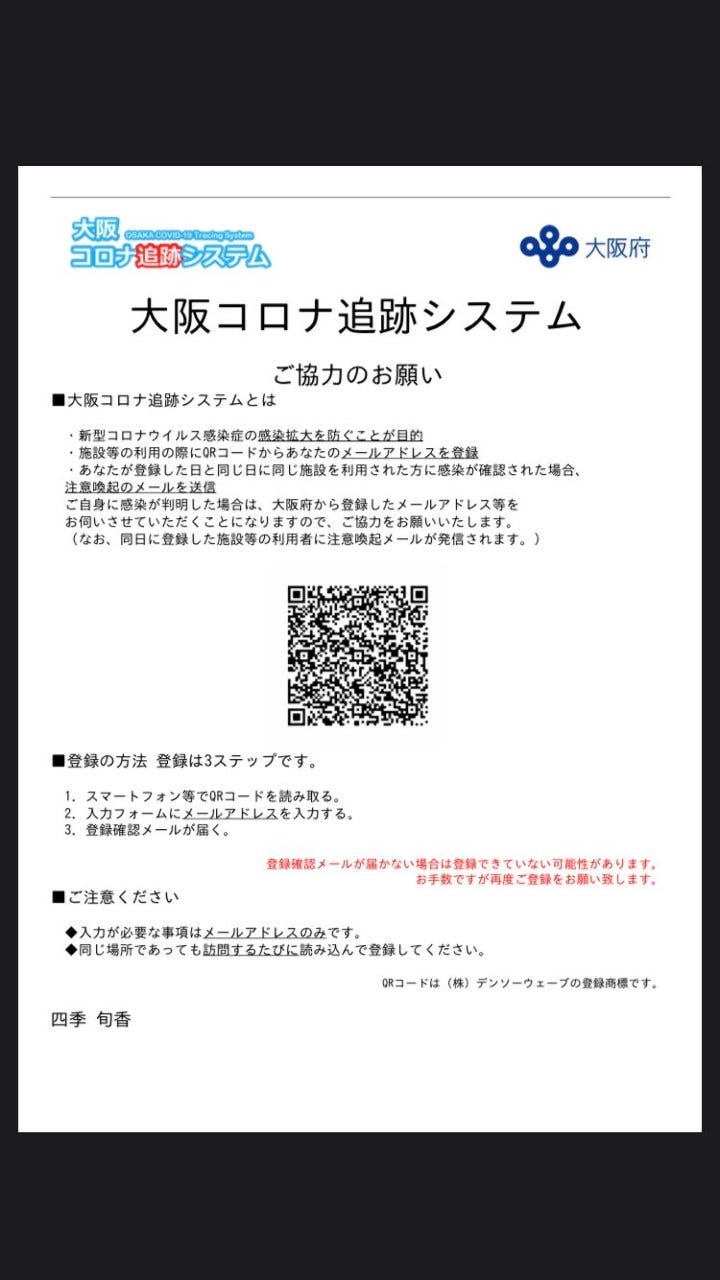 大阪
OSAKA COVID-19 Tracing System
コロナ追跡システム

大阪府

大阪コロナ追跡システム

ご協力のお願い

■大阪コロナ追跡システムとは

・新型コロナウイルス感染症の感染拡大を防ぐことが目的
・施設等の利用の際にQRコードからあなたのメールアドレスを登録
・あなたが登録した日と同じ日に同じ施設を利用された方に感染が確認された場合、注意喚起のメールを送信
ご自身に感染が判明した場合は、大阪府から登録したメールアドレス等をお伺いさせていただくことになりますので、ご協力をお願いいたします。
（なお、同日に登録した施設等の利用者に注意喚起メールが発信されます。）

■登録の方法 登録は3ステップです。

1. スマートフォン等でQRコードを読み取る。
2. 入力フォームにメールアドレスを入力する。
3. 登録確認メールが届く。

登録確認メールが届かない場合は登録できていない可能性があります。
お手数ですが再度ご登録をお願い致します。

■ご注意ください

◆入力が必要な事項はメールアドレスのみです。
◆同じ場所であっても訪問するたびに読み込んで登録してください。

QRコードは（株）デンソーウェーブの登録商標です。

四季 旬香